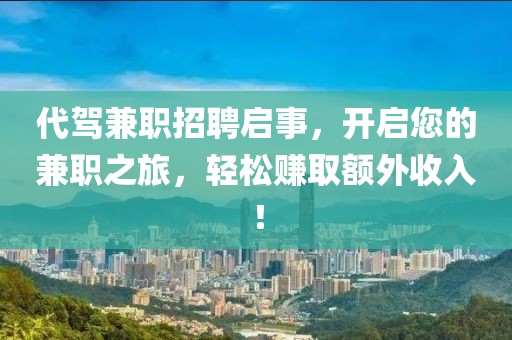 代驾兼职招聘启事，开启您的兼职之旅，轻松赚取额外收入！